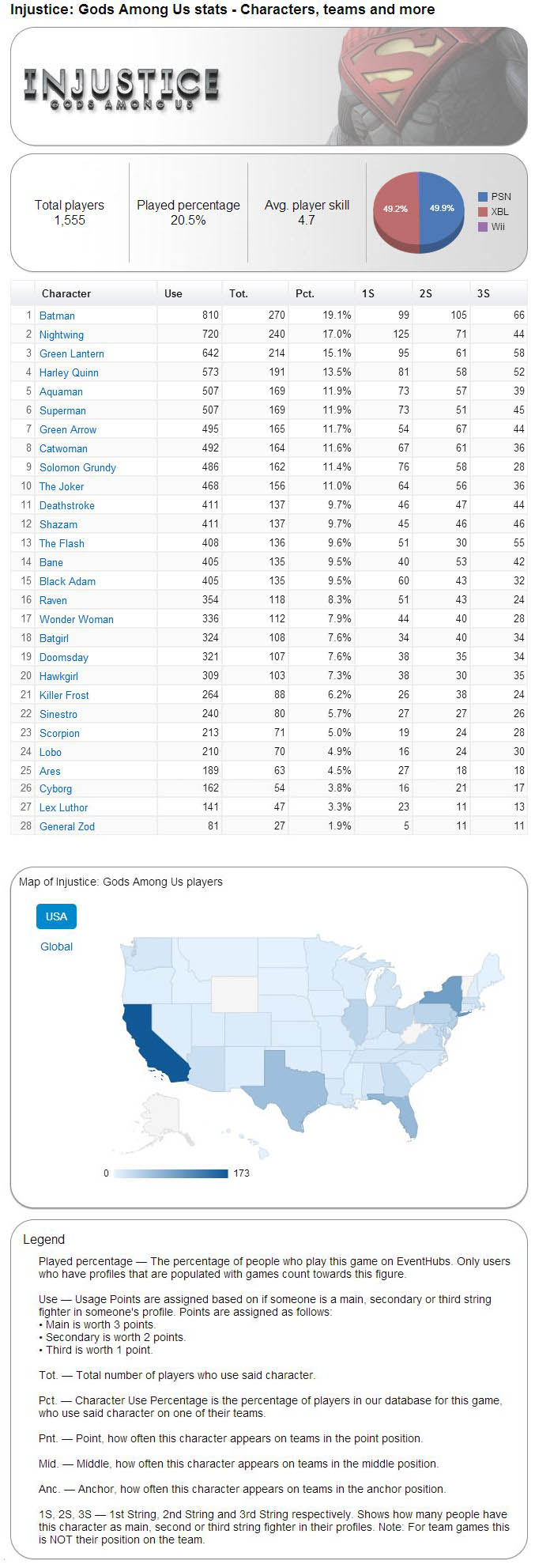 Injustice: Gods Among Us stats - Characters, teams and more

INJUSTICE
GODS AMONG US

Total players
1,555

Played percentage
20.5%

Avg. player skill
4.7

49.2%
49.9%

PSN
XBL
Wii

| | Character | Use | Tot. | Pct. | 1S | 2S | 3S |
|---|---|---|---|---|---|---|---|
| 1 | Batman | 810 | 270 | 19.1% | 99 | 105 | 66 |
| 2 | Nightwing | 720 | 240 | 17.0% | 125 | 71 | 44 |
| 3 | Green Lantern | 642 | 214 | 15.1% | 95 | 61 | 58 |
| 4 | Harley Quinn | 573 | 191 | 13.5% | 81 | 58 | 52 |
| 5 | Aquaman | 507 | 169 | 11.9% | 73 | 57 | 39 |
| 6 | Superman | 507 | 169 | 11.9% | 73 | 51 | 45 |
| 7 | Green Arrow | 495 | 165 | 11.7% | 54 | 67 | 44 |
| 8 | Catwoman | 492 | 164 | 11.6% | 67 | 61 | 36 |
| 9 | Solomon Grundy | 486 | 162 | 11.4% | 76 | 58 | 28 |
| 10 | The Joker | 468 | 156 | 11.0% | 64 | 56 | 36 |
| 11 | Deathstroke | 411 | 137 | 9.7% | 46 | 47 | 44 |
| 12 | Shazam | 411 | 137 | 9.7% | 45 | 46 | 46 |
| 13 | The Flash | 408 | 136 | 9.6% | 51 | 30 | 55 |
| 14 | Bane | 405 | 135 | 9.5% | 40 | 53 | 42 |
| 15 | Black Adam | 405 | 135 | 9.5% | 60 | 43 | 32 |
| 16 | Raven | 354 | 118 | 8.3% | 51 | 43 | 24 |
| 17 | Wonder Woman | 336 | 112 | 7.9% | 44 | 40 | 28 |
| 18 | Batgirl | 324 | 108 | 7.6% | 34 | 40 | 34 |
| 19 | Doomsday | 321 | 107 | 7.6% | 38 | 35 | 34 |
| 20 | Hawkgirl | 309 | 103 | 7.3% | 38 | 30 | 35 |
| 21 | Killer Frost | 264 | 88 | 6.2% | 26 | 38 | 24 |
| 22 | Sinestro | 240 | 80 | 5.7% | 27 | 27 | 26 |
| 23 | Scorpion | 213 | 71 | 5.0% | 19 | 24 | 28 |
| 24 | Lobo | 210 | 70 | 4.9% | 16 | 24 | 30 |
| 25 | Ares | 189 | 63 | 4.5% | 27 | 18 | 18 |
| 26 | Cyborg | 162 | 54 | 3.8% | 16 | 21 | 17 |
| 27 | Lex Luthor | 141 | 47 | 3.3% | 23 | 11 | 13 |
| 28 | General Zod | 81 | 27 | 1.9% | 5 | 11 | 11 |

Map of Injustice: Gods Among Us players

USA

Global

0
173

Legend

Played percentage — The percentage of people who play this game on EventHubs. Only users who have profiles that are populated with games count towards this figure.

Use — Usage Points are assigned based on if someone is a main, secondary or third string fighter in someone's profile. Points are assigned as follows:
• Main is worth 3 points.
• Secondary is worth 2 points.
• Third is worth 1 point.

Tot. — Total number of players who use said character.

Pct. — Character Use Percentage is the percentage of players in our database for this game, who use said character on one of their teams.

Pnt. — Point, how often this character appears on teams in the point position.

Mid. — Middle, how often this character appears on teams in the middle position.

Anc. — Anchor, how often this character appears on teams in the anchor position.

1S, 2S, 3S — 1st String, 2nd String and 3rd String respectively. Shows how many people have this character as main, second or third string fighter in their profiles. Note: For team games this is NOT their position on the team.